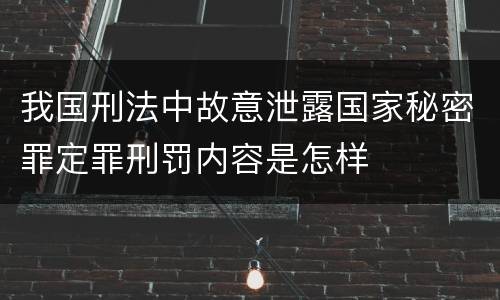 我国刑法中故意泄露国家秘密罪定罪刑罚内容是怎样